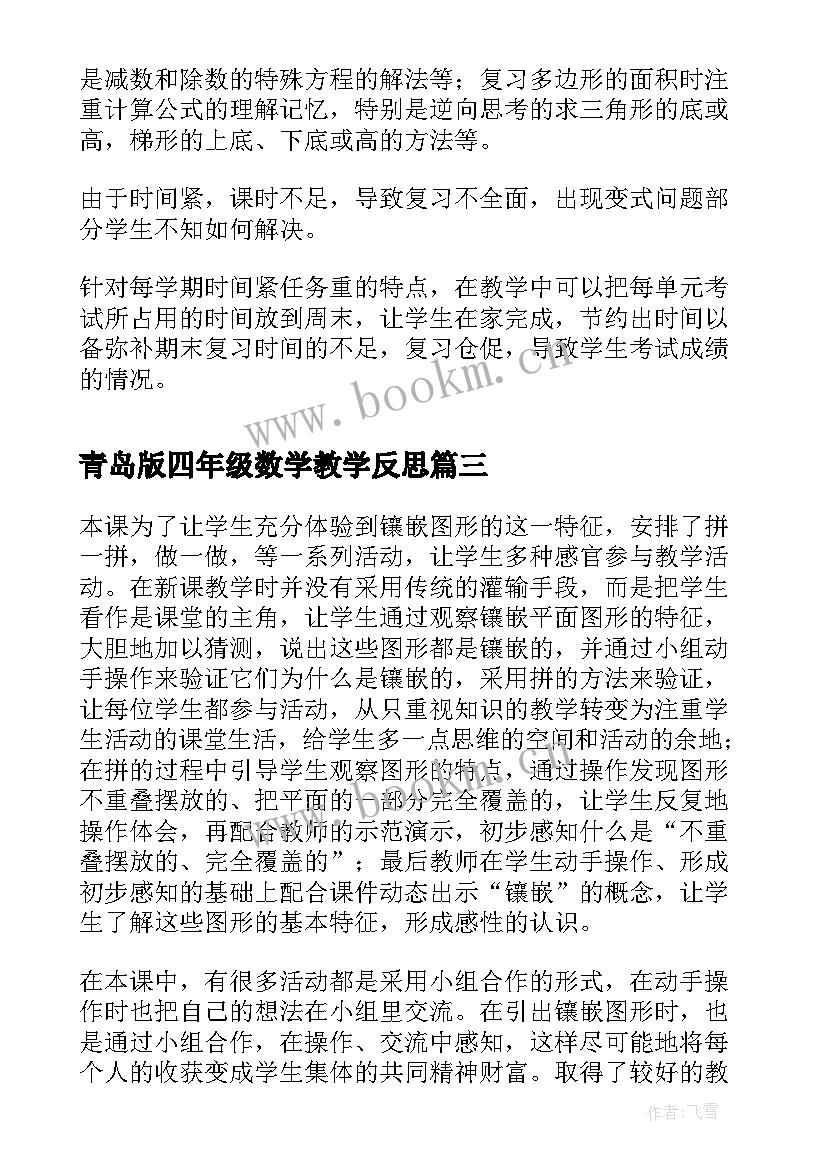 是减数和除数的特殊方程的解法等；复习多边形的面积时注重计算公式的理解记忆，特别是逆向思考的求三角形的底或高，梯形的上底、下底或高的方法等。

由于时间紧，课时不足，导致复习不全面，出现变式问题部分学生不知如何解决。

针对每学期时间紧任务重的特点，在教学中可以把每单元考试所占用的时间放到周末，让学生在家完成，节约出时间以备弥补期末复习时间的不足，复习仓促，导致学生考试成绩的情况。

www.bookm.cn

青岛版四年级数学教学反思篇三

本课为了让学生充分体验到镶嵌图形的这一特征，安排了拼一拼，做一做，等一系列活动，让学生多种感官参与教学活动。在新课教学时并没有采用传统的灌输手段，而是把学生看作是课堂的主角，让学生通过观察镶嵌平面图形的特征，大胆地加以猜测，说出这些图形都是镶嵌的，并通过小组动手操作来验证它们为什么是镶嵌的，采用拼的方法来验证，让每位学生都参与活动，从只重视知识的教学转变为注重学生活动的课堂生活，给学生多一点思维的空间和活动的余地；在拼的过程中引导学生观察图形的特点，通过操作发现图形不重叠摆放的、把平面的一部分完全覆盖的，让学生反复地操作体会，再配合教师的示范演示，初步感知什么是“不重叠摆放的、完全覆盖的”；最后教师在学生动手操作、形成初步感知的基础上配合课件动态出示“镶嵌”的概念，让学生了解这些图形的基本特征，形成感性的认识。

在本课中，有很多活动都是采用小组合作的形式，在动手操作时也把自己的想法在小组里交流。在引出镶嵌图形时，也是通过小组合作，在操作、交流中感知，这样尽可能地将每个人的收获变成学生集体的共同精神财富。取得了较好的教

作者：飞雪